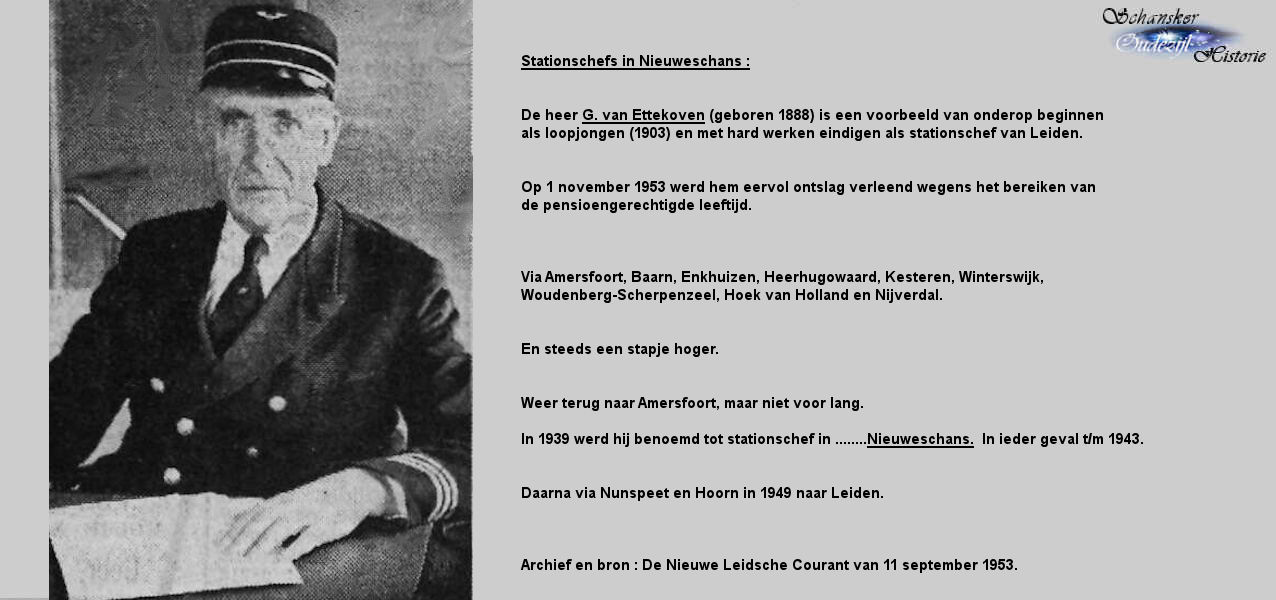 Schansker Oudezijl Historie

Stationschefs in Nieuweschans :

De heer G. van Ettekoven (geboren 1888) is een voorbeeld van onderop beginnen als loopjongen (1903) en met hard werken eindigen als stationschef van Leiden.

Op 1 november 1953 werd hem eervol ontslag verleend wegens het bereiken van de pensioengerechtigde leeftijd.

Via Amersfoort, Baarn, Enkhuizen, Heerhugowaard, Kesteren, Winterswijk, Woudenberg-Scherpenzeel, Hoek van Holland en Nijverdal.

En steeds een stapje hoger.

Weer terug naar Amersfoort, maar niet voor lang.

In 1939 werd hij benoemd tot stationschef in ........Nieuweschans. In ieder geval t/m 1943.

Daarna via Nunspeet en Hoorn in 1949 naar Leiden.

Archief en bron : De Nieuwe Leidsche Courant van 11 september 1953.